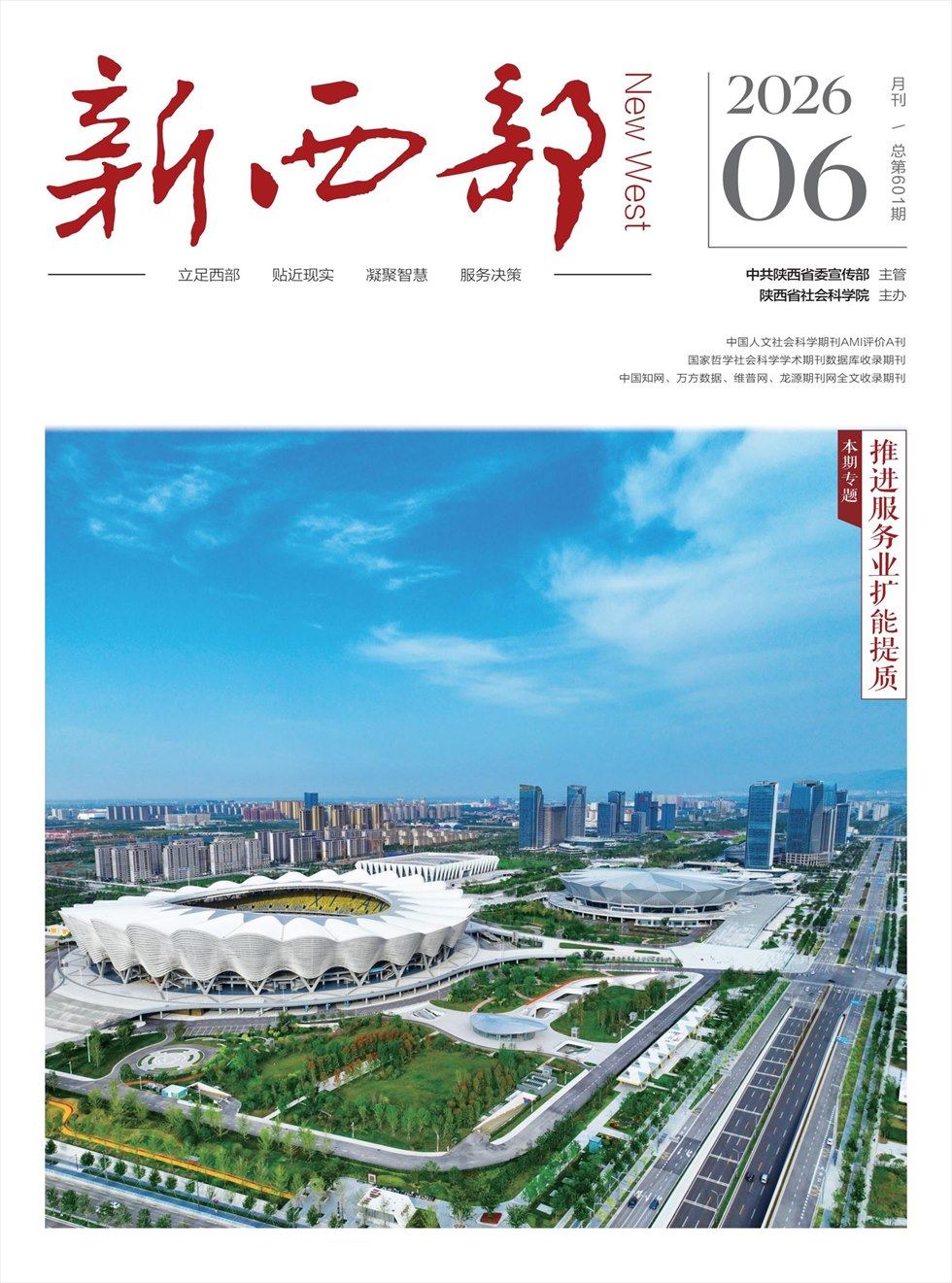 新西部
New West

2026
06

月刊 / 总第601期

立足西部 贴近现实 凝聚智慧 服务决策

中共陕西省委宣传部 主管
陕西省社会科学院 主办

中国人文社会科学期刊AMI评价A刊
国家哲学社会科学学术期刊数据库收录期刊
中国知网、万方数据、维普网、龙源期刊网全文收录期刊

本期专题
推进服务业扩能提质